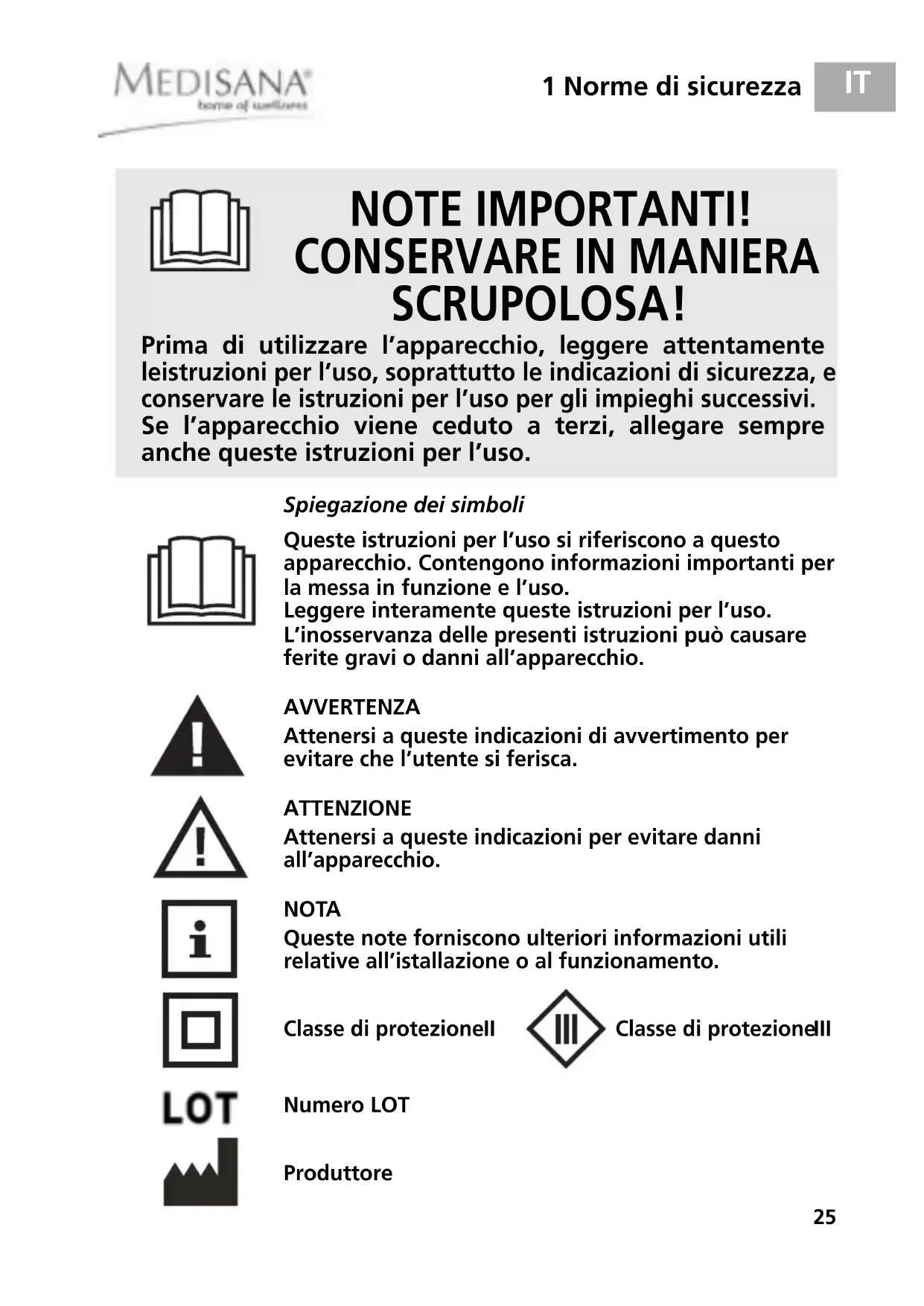 MEDISANA®
home of wellness

1 Norme di sicurezza

IT

NOTE IMPORTANTI! CONSERVARE IN MANIERA SCRUPOLOSA!

Prima di utilizzare l'apparecchio, leggere attentamente leistruzioni per l'uso, soprattutto le indicazioni di sicurezza, e conservare le istruzioni per l'uso per gli impieghi successivi. Se l'apparecchio viene ceduto a terzi, allegare sempre anche queste istruzioni per l'uso.

Spiegazione dei simboli

Queste istruzioni per l'uso si riferiscono a questo apparecchio. Contengono informazioni importanti per la messa in funzione e l'uso.
Leggere interamente queste istruzioni per l'uso.
L'inosservanza delle presenti istruzioni può causare ferite gravi o danni all'apparecchio.

AVVERTENZA
Attenersi a queste indicazioni di avvertimento per evitare che l'utente si ferisca.

ATTENZIONE
Attenersi a queste indicazioni per evitare danni all'apparecchio.

NOTA
Queste note forniscono ulteriori informazioni utili relative all'istallazione o al funzionamento.

Classe di protezioneII

III

Classe di protezioneIII

LOT

Numero LOT

Produttore

25